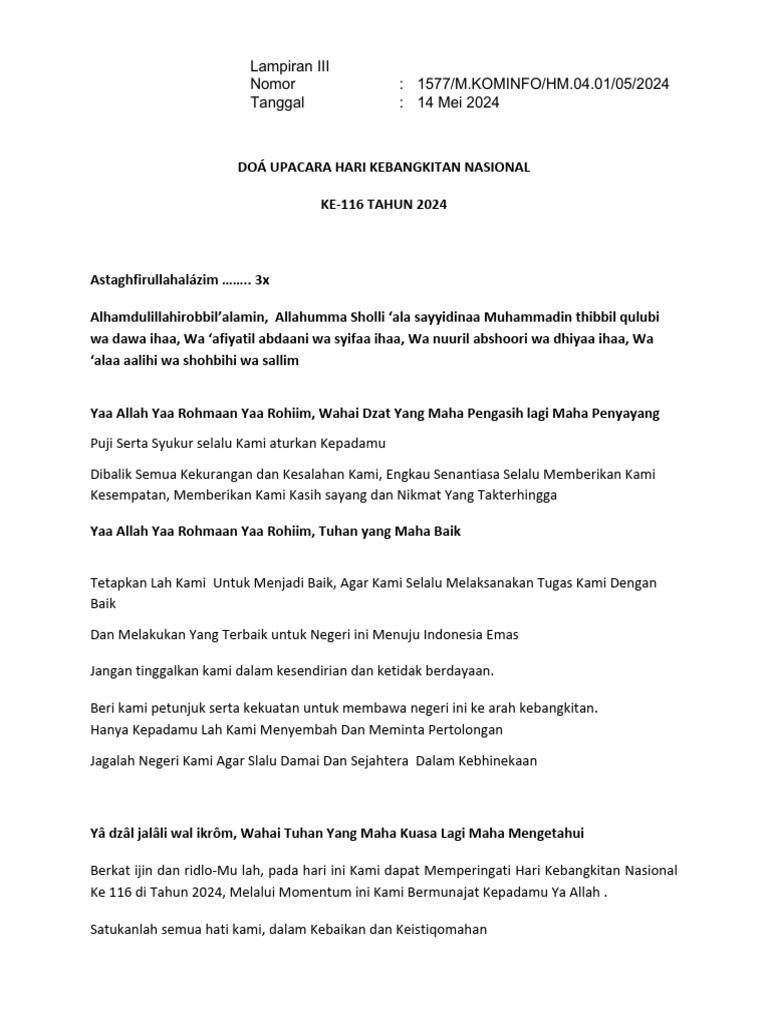 Lampiran III
Nomor : 1577/M.KOMINFO/HM.04.01/05/2024
Tanggal : 14 Mei 2024

DOÁ UPACARA HARI KEBANGKITAN NASIONAL

KE-116 TAHUN 2024

Astaghfirullahalázim …….. 3x

Alhamdulillahirobbil'alamin, Allahumma Sholli 'ala sayyidinaa Muhammadin thibbil qulubi wa dawa ihaa, Wa 'afiyatil abdaani wa syifaa ihaa, Wa nuuril abshoori wa dhiyaa ihaa, Wa 'alaa aalihi wa shohbihi wa sallim

Yaa Allah Yaa Rohmaan Yaa Rohiim, Wahai Dzat Yang Maha Pengasih lagi Maha Penyayang

Puji Serta Syukur selalu Kami aturkan Kepadamu

Dibalik Semua Kekurangan dan Kesalahan Kami, Engkau Senantiasa Selalu Memberikan Kami Kesempatan, Memberikan Kami Kasih sayang dan Nikmat Yang Takterhingga

Yaa Allah Yaa Rohmaan Yaa Rohiim, Tuhan yang Maha Baik

Tetapkan Lah Kami Untuk Menjadi Baik, Agar Kami Selalu Melaksanakan Tugas Kami Dengan Baik

Dan Melakukan Yang Terbaik untuk Negeri ini Menuju Indonesia Emas

Jangan tinggalkan kami dalam kesendirian dan ketidak berdayaan.

Beri kami petunjuk serta kekuatan untuk membawa negeri ini ke arah kebangkitan.
Hanya Kepadamu Lah Kami Menyembah Dan Meminta Pertolongan

Jagalah Negeri Kami Agar Slalu Damai Dan Sejahtera Dalam Kebhinekaan

Yâ dzâl jalâli wal ikrôm, Wahai Tuhan Yang Maha Kuasa Lagi Maha Mengetahui

Berkat ijin dan ridlo-Mu lah, pada hari ini Kami dapat Memperingati Hari Kebangkitan Nasional Ke 116 di Tahun 2024, Melalui Momentum ini Kami Bermunajat Kepadamu Ya Allah .

Satukanlah semua hati kami, dalam Kebaikan dan Keistiqomahan